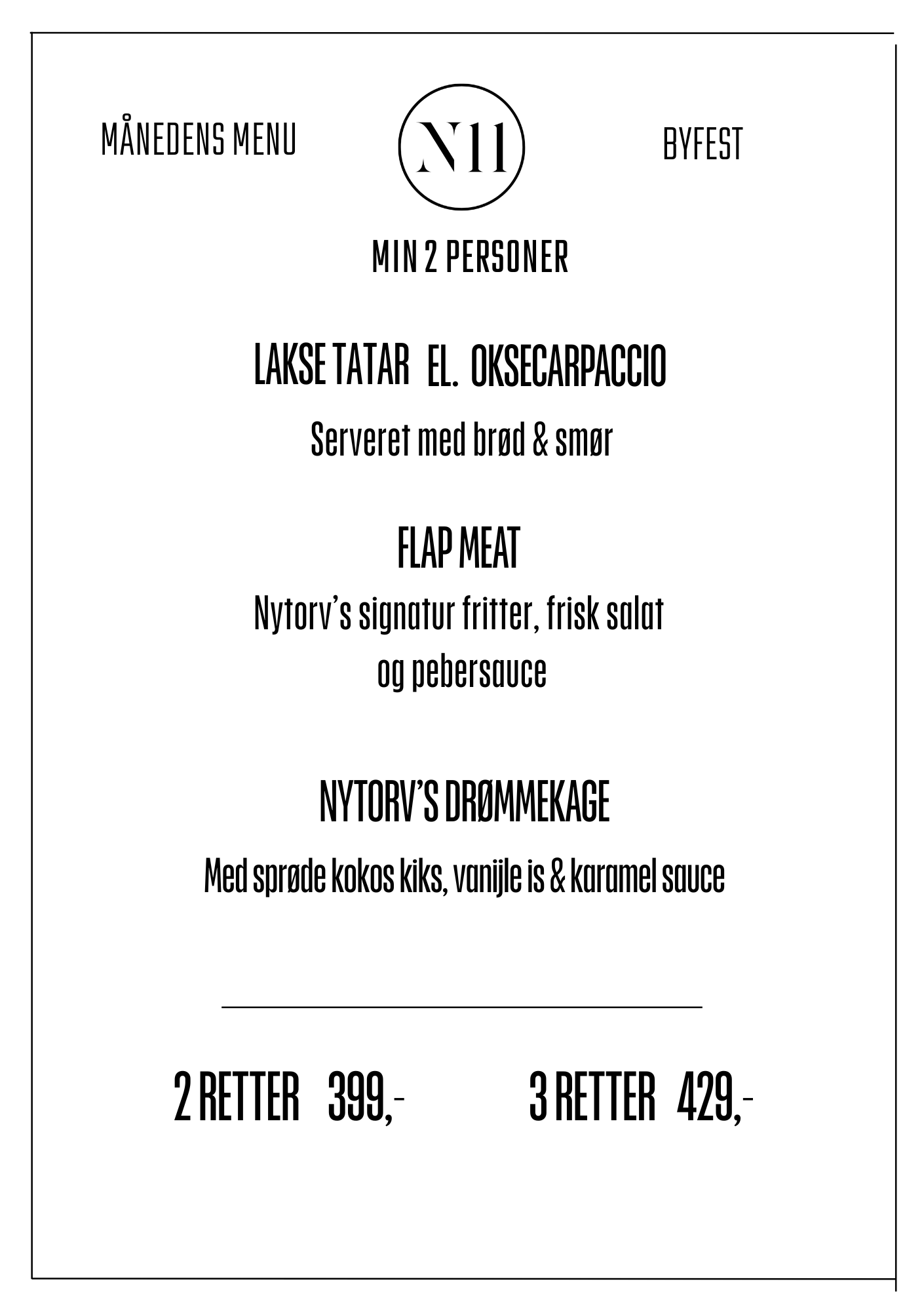 MÅNEDENS MENU

N11

BYFEST

MIN 2 PERSONER

LAKSE TATAR EL. OKSECARPACCIO

Serveret med brød & smør

FLAP MEAT

Nytorv's signatur fritter, frisk salat og pebersauce

NYTORV'S DRØMMEKAGE

Med sprøde kokos kiks, vanijle is & karamel sauce

2 RETTER 399,-

3 RETTER 429,-